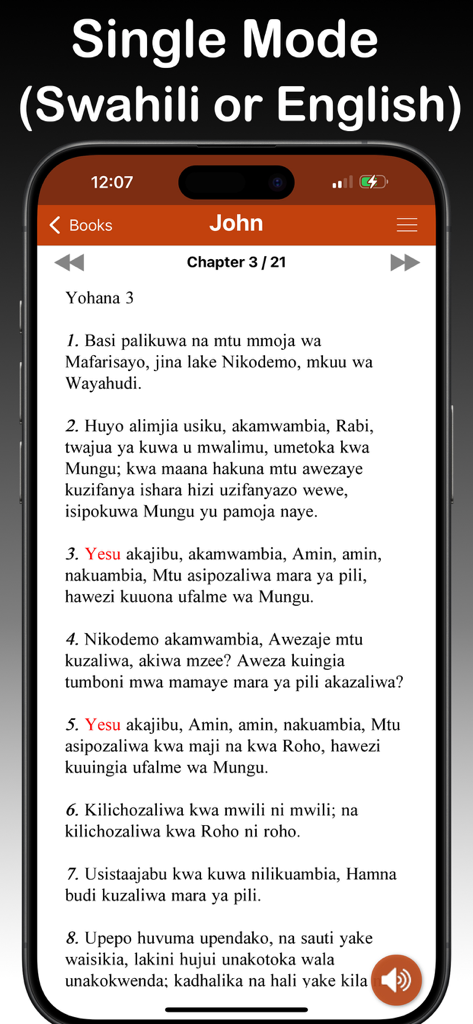 Single Mode (Swahili or English)

12:07

Books

John

Chapter 3 / 21

Yohana 3

1. Basi palikuwa na mtu mmoja wa Mafarisayo, jina lake Nikodemo, mkuu wa Wayahudi.

2. Huyo alimjia usiku, akamwambia, Rabi, twajua ya kuwa u mwalimu, umetoka kwa Mungu; kwa maana hakuna mtu awezaye kuzifanya ishara hizi uzifanyazo wewe, isipokuwa Mungu yu pamoja naye.

3. Yesu akajibu, akamwambia, Amin, amin, nakuambia, Mtu asipozaliwa mara ya pili, hawezi kuuona ufalme wa Mungu.

4. Nikodemo akamwambia, Awezaje mtu kuzaliwa, akiwa mzee? Aweza kuingia tumboni mwa mamaye mara ya pili akazaliwa?

5. Yesu akajibu, Amin, amin, nakuambia, Mtu asipozaliwa kwa maji na kwa Roho, hawezi kuuingia ufalme wa Mungu.

6. Kilichozaliwa kwa mwili ni mwili; na kilichozaliwa kwa Roho ni roho.

7. Usistaajabu kwa kuwa nilikuambia, Hamna budi kuzaliwa mara ya pili.

8. Upepo huvuma upendako, na sauti yake waisikia, lakini hujui unakotoka wala unakokwenda; kadhalika na hali yake kila